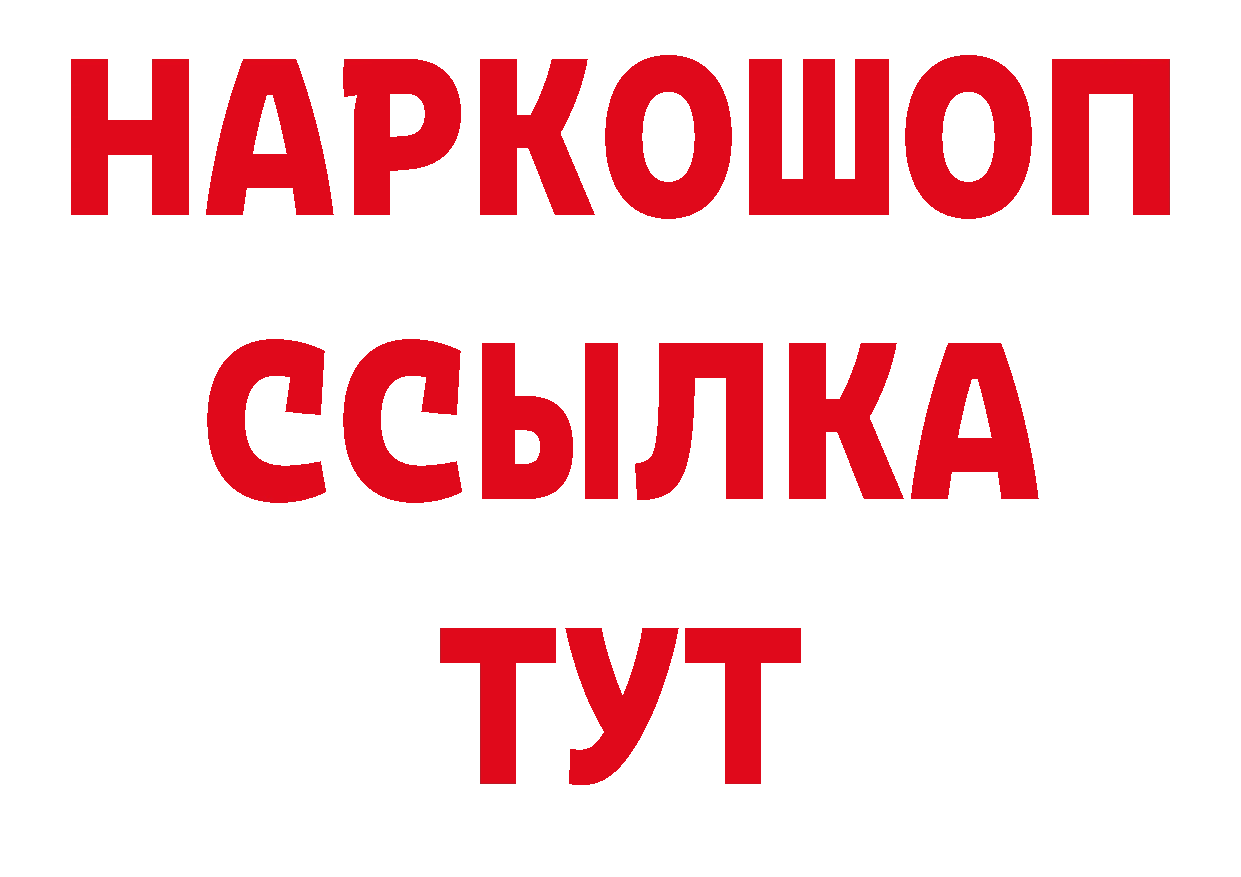 НАРКОШОП
ССЫЛКА
ТУТ